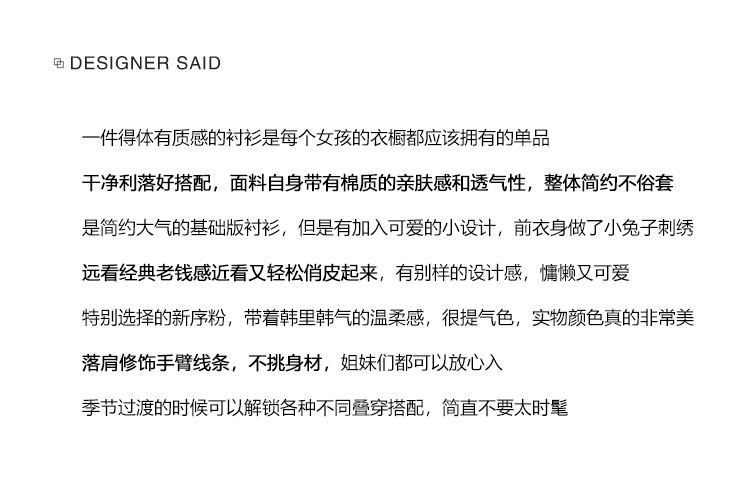 DESIGNER SAID

一件得体有质感的衬衫是每个女孩的衣橱都应该拥有的单品

干净利落好搭配，面料自身带有棉质的亲肤感和透气性，整体简约不俗套

是简约大气的基础版衬衫，但是有加入可爱的小设计，前衣身做了小兔子刺绣

远看经典老钱感近看又轻松俏皮起来，有别样的设计感，慵懒又可爱

特别选择的新序粉，带着韩里韩气的温柔感，很提气色，实物颜色真的非常美

落肩修饰手臂线条，不挑身材，姐妹们都可以放心入

季节过渡的时候可以解锁各种不同叠穿搭配，简直不要太时髦